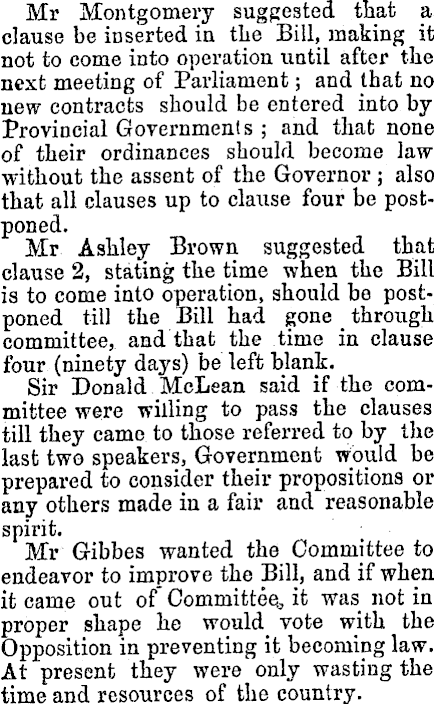 Mr Montgomery suggested that a clause be inserted in the Bill, making it not to come into operation until after the next meeting of Parliament; and that no new contracts should be entered into by Provincial Governments; and that none of their ordinances should become law without the assent of the Governor; also that all clauses up to clause four be postponed.

Mr Ashley Brown suggested that clause 2, stating the time when the Bill is to come into operation, should be postponed till the Bill had gone through committee, and that the time in clause four (ninety days) be left blank.

Sir Donald McLean said if the committee were willing to pass the clauses till they came to those referred to by the last two speakers, Government would be prepared to consider their propositions or any others made in a fair and reasonable spirit.

Mr Gibbes wanted the Committee to endeavor to improve the Bill, and if when it came out of Committee, it was not in proper shape he would vote with the Opposition in preventing it becoming law. At present they were only wasting the time and resources of the country.